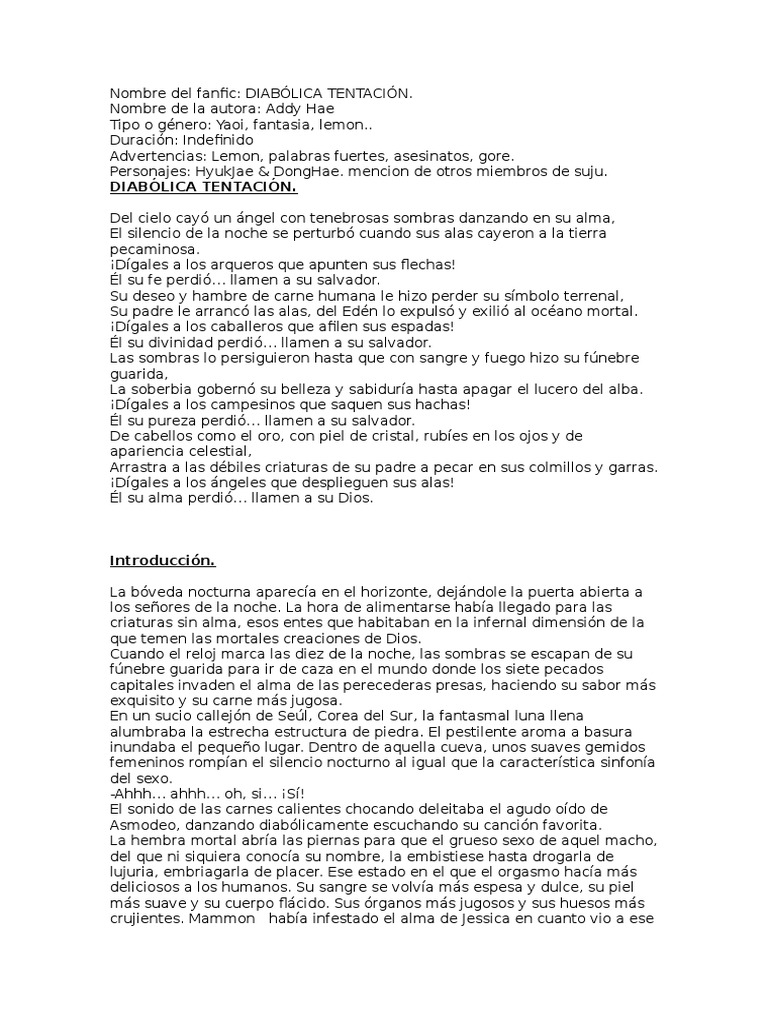 Nombre del fanfic: DIABÓLICA TENTACIÓN.
Nombre de la autora: Addy Hae
Tipo o género: Yaoi, fantasia, lemon..
Duración: Indefinido
Advertencias: Lemon, palabras fuertes, asesinatos, gore.
Personajes: HyukJae & DongHae. mencion de otros miembros de suju.
DIABÓLICA TENTACIÓN.

Del cielo cayó un ángel con tenebrosas sombras danzando en su alma,
El silencio de la noche se perturbó cuando sus alas cayeron a la tierra pecaminosa.
¡Dígales a los arqueros que apunten sus flechas!
Él su fe perdió... llamen a su salvador.
Su deseo y hambre de carne humana le hizo perder su símbolo terrenal,
Su padre le arrancó las alas, del Edén lo expulsó y exilió al océano mortal.
¡Dígales a los caballeros que afilen sus espadas!
Él su divinidad perdió... llamen a su salvador.
Las sombras lo persiguieron hasta que con sangre y fuego hizo su fúnebre guarida,
La soberbia gobernó su belleza y sabiduría hasta apagar el lucero del alba.
¡Dígales a los campesinos que saquen sus hachas!
Él su pureza perdió... llamen a su salvador.
De cabellos como el oro, con piel de cristal, rubíes en los ojos y de apariencia celestial,
Arrastra a las débiles criaturas de su padre a pecar en sus colmillos y garras.
¡Dígales a los ángeles que desplieguen sus alas!
Él su alma perdió... llamen a su Dios.

Introducción.

La bóveda nocturna aparecía en el horizonte, dejándole la puerta abierta a los señores de la noche. La hora de alimentarse había llegado para las criaturas sin alma, esos entes que habitaban en la infernal dimensión de la que temen las mortales creaciones de Dios.
Cuando el reloj marca las diez de la noche, las sombras se escapan de su fúnebre guarida para ir de caza en el mundo donde los siete pecados capitales invaden el alma de las perecederas presas, haciendo su sabor más exquisito y su carne más jugosa.
En un sucio callejón de Seúl, Corea del Sur, la fantasmal luna llena alumbraba la estrecha estructura de piedra. El pestilente aroma a basura inundaba el pequeño lugar. Dentro de aquella cueva, unos suaves gemidos femeninos rompían el silencio nocturno al igual que la característica sinfonía del sexo.
-Ahhh... ahhh... oh, si... ¡Sí!
El sonido de las carnes calientes chocando deleitaba el agudo oído de Asmodeo, danzando diabólicamente escuchando su canción favorita.
La hembra mortal abría las piernas para que el grueso sexo de aquel macho, del que ni siquiera conocía su nombre, la embistiese hasta drogarla de lujuria, embriagarla de placer. Ese estado en el que el orgasmo hacía más deliciosos a los humanos. Su sangre se volvía más espesa y dulce, su piel más suave y su cuerpo flácido. Sus órganos más jugosos y sus huesos más crujientes. Mammon había infestado el alma de Jessica en cuanto vio a ese